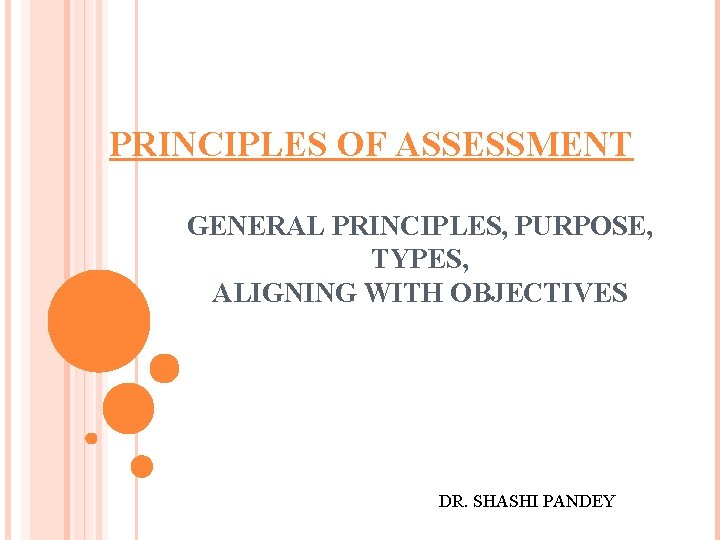 PRINCIPLES OF ASSESSMENT

GENERAL PRINCIPLES, PURPOSE, TYPES, ALIGNING WITH OBJECTIVES

DR. SHASHI PANDEY